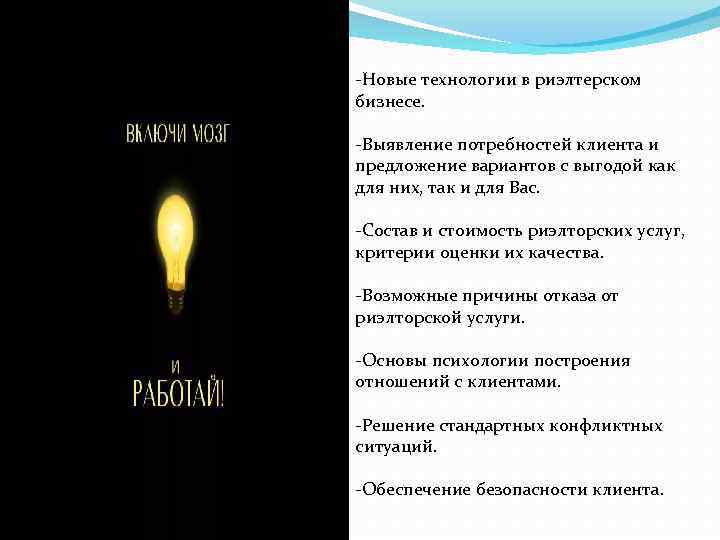 ВКЛЮЧИ МОЗГ

И

РАБОТАЙ!

-Новые технологии в риэлтерском бизнесе.

-Выявление потребностей клиента и предложение вариантов с выгодой как для них, так и для Вас.

-Состав и стоимость риэлторских услуг, критерии оценки их качества.

-Возможные причины отказа от риэлторской услуги.

-Основы психологии построения отношений с клиентами.

-Решение стандартных конфликтных ситуаций.

-Обеспечение безопасности клиента.